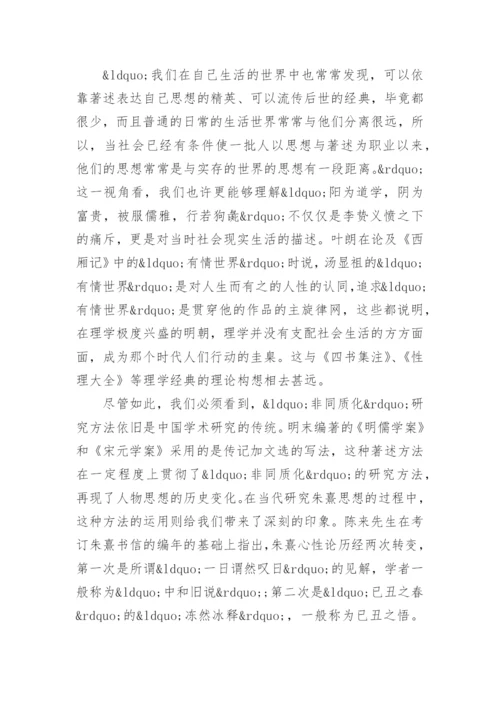 &ldquo;我们在自己生活的世界中也常常发现，可以依靠著述表达自己思想的精英、可以流传后世的经典，毕竟都很少，而且普通的日常的生活世界常常与他们分离很远，所以，当社会已经有条件使一批人以思想与著述为职业以来，他们的思想常常是与实存的世界的思想有一段距离。&rdquo;这一视角看，我们也许更能够理解&ldquo;阳为道学，阴为富贵，被服儒雅，行若狗彘&rdquo;不仅仅是李贽义愤之下的痛斥，更是对当时社会现实生活的描述。叶朗在论及《西厢记》中的&ldquo;有情世界&rdquo;时说，汤显祖的&ldquo;有情世界&rdquo;是对人生而有之的人性的认同，追求&ldquo;有情世界&rdquo;是贯穿他的作品的主旋律网，这些都说明，在理学极度兴盛的明朝，理学并没有支配社会生活的方方面面，成为那个时代人们行动的圭臬。这与《四书集注》、《性理大全》等理学经典的理论构想相去甚远。

尽管如此，我们必须看到，&ldquo;非同质化&rdquo;研究方法依旧是中国学术研究的传统。明末编著的《明儒学案》和《宋元学案》采用的是传记加文选的写法，这种著述方法在一定程度上贯彻了&ldquo;非同质化&rdquo;的研究方法，再现了人物思想的历史变化。在当代研究朱熹思想的过程中，这种方法的运用则给我们带来了深刻的印象。陈来先生在考订朱熹书信的编年的基础上指出，朱熹心性论历经两次转变，第一次是所谓&ldquo;一日谓然叹日&rdquo;的见解，学者一般称为&ldquo;中和旧说&rdquo;;第二次是&ldquo;已丑之春&rdquo;的&ldquo;冻然冰释&rdquo;，一般称为已丑之悟。